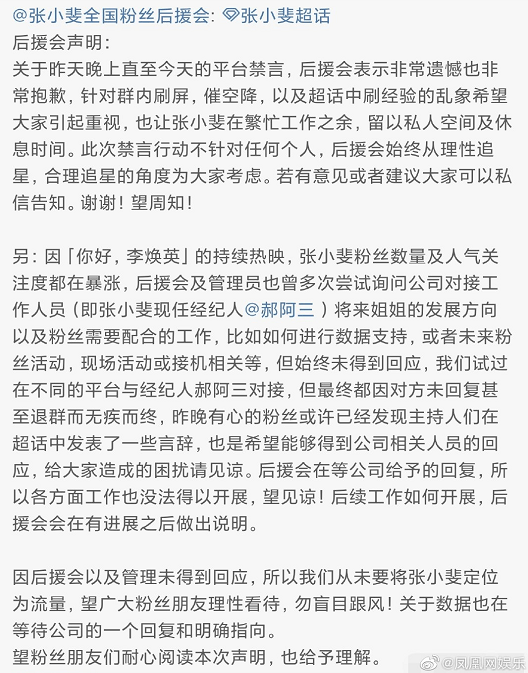 @张小斐全国粉丝后援会: 张小斐超话
后援会声明:
关于昨天晚上直至今天的平台禁言，后援会表示非常遗憾也非常抱歉，针对群内刷屏，催空降，以及超话中刷经验的乱象希望大家引起重视，也让张小斐在繁忙工作之余，留以私人空间及休息时间。此次禁言行动不针对任何个人，后援会始终从理性追星，合理追星的角度为大家考虑。若有意见或者建议大家可以私信告知。谢谢！望周知！

另：因「你好，李焕英」的持续热映，张小斐粉丝数量及人气关注度都在暴涨，后援会及管理员也曾多次尝试询问公司对接工作人员（即张小斐现任经纪人@郝阿三）将来姐姐的发展方向以及粉丝需要配合的工作，比如如何进行数据支持，或者未来粉丝活动，现场活动或接机相关等，但始终未得到回应，我们试过在不同的平台与经纪人郝阿三对接，但最终都因对方未回复甚至退群而无疾而终，昨晚有心的粉丝或许已经发现主持人们在超话中发表了一些言辞，也是希望能够得到公司相关人员的回应，给大家造成的困扰请见谅。后援会在等公司给予的回复，所以各方面工作也没法得以开展，望见谅！后续工作如何开展，后援会会在有进展之后做出说明。

因后援会以及管理未得到回应，所以我们从未要将张小斐定位为流量，望广大粉丝朋友理性看待，勿盲目跟风！关于数据也在等待公司的一个回复和明确指向。
望粉丝朋友们耐心阅读本次声明，也给予理解。

@凤凰网娱乐